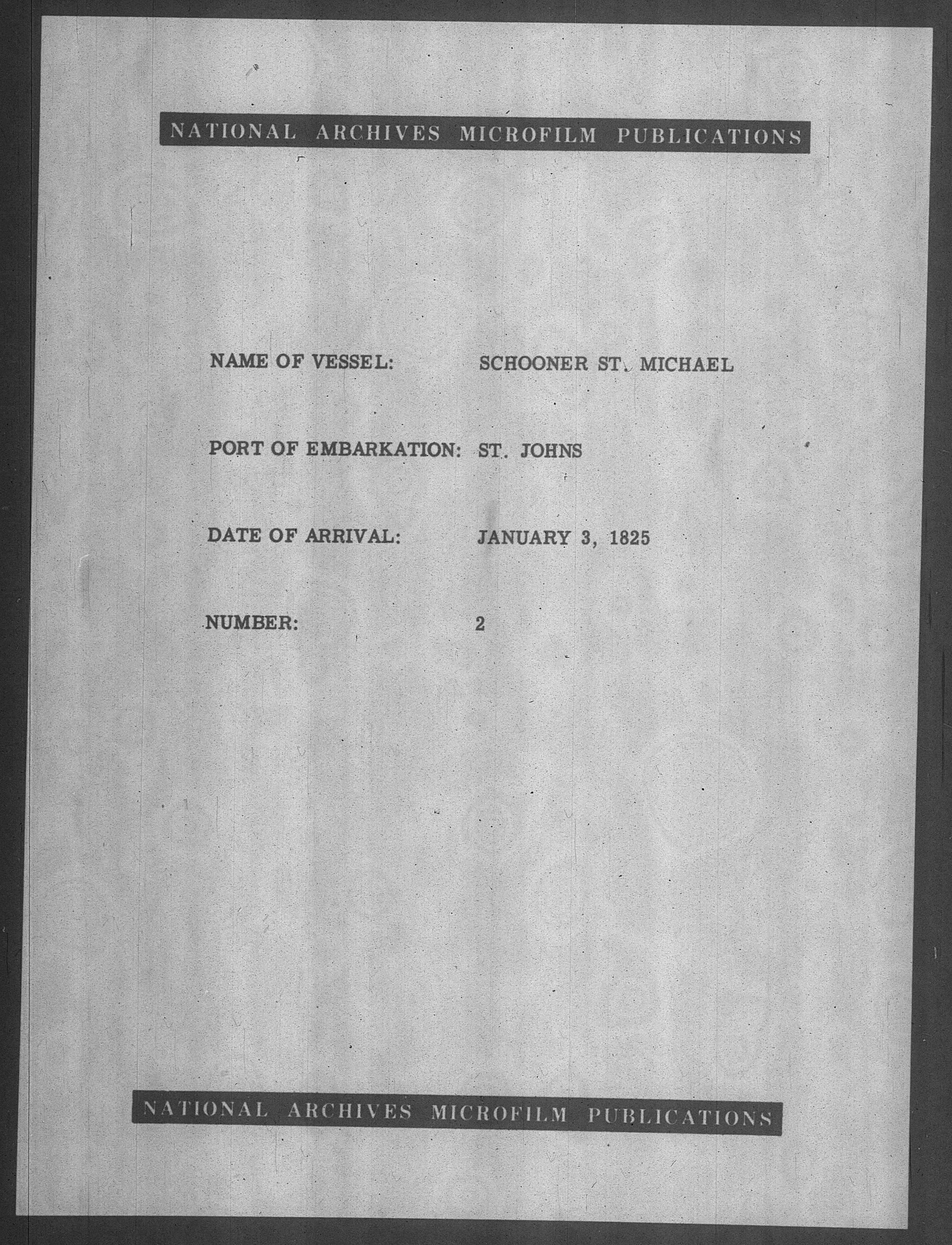 NATIONAL ARCHIVES MICROFILM PUBLICATIONS

NAME OF VESSEL: SCHOONER ST. MICHAEL

PORT OF EMBARKATION: ST. JOHNS

DATE OF ARRIVAL: JANUARY 3, 1825

NUMBER: 2

NATIONAL ARCHIVES MICROFILM PUBLICATIONS